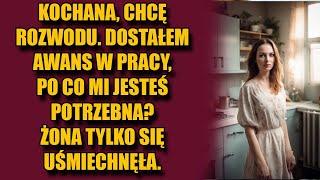 KOCHANA, CHCĘ ROZWODU. DOSTAŁEM AWANS W PRACY, PO CO MI JESTEŚ POTRZEBNA? ŻONA TYLKO SIĘ UŚMIECHNĘŁA.